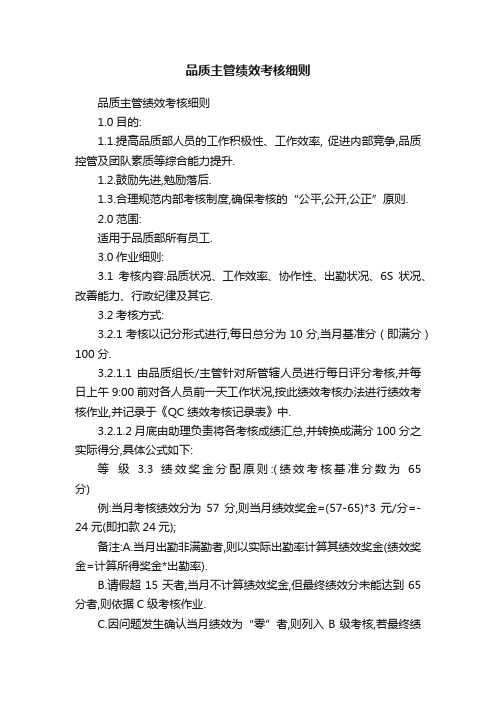 品质主管绩效考核细则

品质主管绩效考核细则

1.0 目的:

1.1.提高品质部人员的工作积极性、工作效率, 促进内部竞争,品质控管及团队素质等综合能力提升.

1.2.鼓励先进,勉励落后.

1.3.合理规范内部考核制度,确保考核的“公平,公开,公正”原则.

2.0 范围:

适用于品质部所有员工.

3.0 作业细则:

3.1 考核内容:品质状况、工作效率、协作性、出勤状况、6S 状况、改善能力、行政纪律及其它.

3.2 考核方式:

3.2.1 考核以记分形式进行,每日总分为 10 分,当月基准分（即满分）100 分.

3.2.1.1 由品质组长/主管针对所管辖人员进行每日评分考核,并每日上午 9:00 前对各人员前一天工作状况,按此绩效考核办法进行绩效考核作业,并记录于《QC 绩效考核记录表》中.

3.2.1.2 月底由助理负责将各考核成绩汇总,并转换成满分 100 分之实际得分,具体公式如下:

等 级 3.3 绩效奖金分配原则:(绩效考核基准分数为 65 分)

例:当月考核绩效分为 57 分,则当月绩效奖金=(57-65)*3 元/分=-24 元(即扣款 24 元);

备注:A.当月出勤非满勤者,则以实际出勤率计算其绩效奖金(绩效奖金=计算所得奖金*出勤率).

B.请假超 15 天者,当月不计算绩效奖金,但最终绩效分未能达到 65 分者,则依据 C 级考核作业.

C.因问题发生确认当月绩效为“零”者,则列入 B 级考核,若最终绩